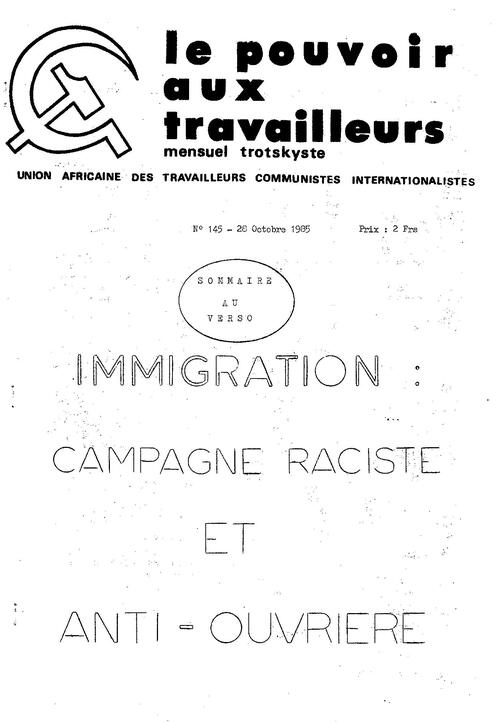 le pouvoir aux travailleurs
mensuel trotskyste

UNION AFRICAINE DES TRAVAILLEURS COMMUNISTES INTERNATIONALISTES

N° 145 - 28 Octobre 1985 Prix : 2 Frs

SOMMAIRE AU VERSO

IMMIGRATION :

CAMPAGNE RACISTE

ET

ANTI - OUVRIERE